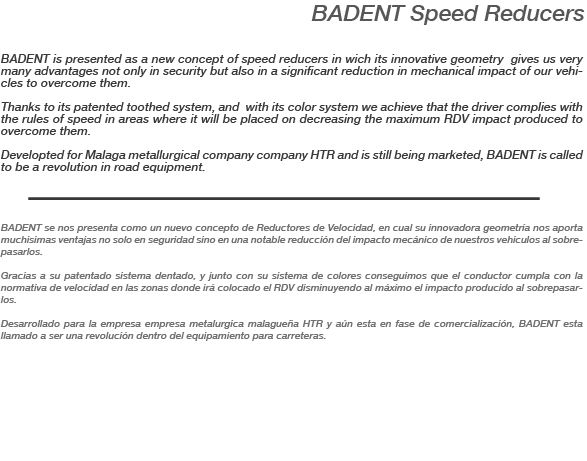 BADENT Speed Reducers

BADENT is presented as a new concept of speed reducers in wich its innovative geometry gives us very many advantages not only in security but also in a significant reduction in mechanical impact of our vehicles to overcome them.

Thanks to its patented toothed system, and with its color system we achieve that the driver complies with the rules of speed in areas where it will be placed on decreasing the maximum RDV impact produced to overcome them.

Developted for Malaga metallurgical company company HTR and is still being marketed, BADENT is called to be a revolution in road equipment.

BADENT se nos presenta como un nuevo concepto de Reductores de Velocidad, en cual su innovadora geometria nos aporta muchisimas ventajas no solo en seguridad sino en una notable reducción del impacto mecánico de nuestros vehiculos al sobrepasarlos.

Gracias a su patentado sistema dentado, y junto con su sistema de colores conseguimos que el conductor cumpla con la normativa de velocidad en las zonas donde irá colocado el RDV disminuyendo al máximo el impacto producido al sobrepasarlos.

Desarrollado para la empresa empresa metalurgica malagueña HTR y aún esta en fase de comercialización, BADENT esta llamado a ser una revolución dentro del equipamiento para carreteras.